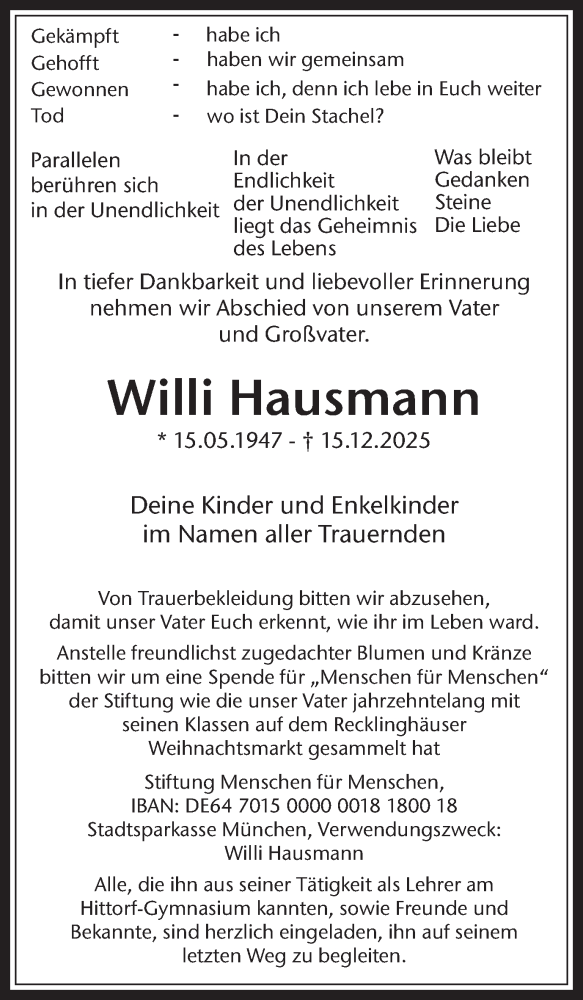 Gekämpft - habe ich
Gehofft - haben wir gemeinsam
Gewonnen - habe ich, denn ich lebe in Euch weiter
Tod - wo ist Dein Stachel?

Parallelen berühren sich in der Unendlichkeit

In der Endlichkeit der Unendlichkeit liegt das Geheimnis des Lebens

Was bleibt Gedanken Steine Die Liebe

In tiefer Dankbarkeit und liebevoller Erinnerung nehmen wir Abschied von unserem Vater und Großvater.

Willi Hausmann

* 15.05.1947 - † 15.12.2025

Deine Kinder und Enkelkinder im Namen aller Trauernden

Von Trauerbekleidung bitten wir abzusehen, damit unser Vater Euch erkennt, wie ihr im Leben ward.

Anstelle freundlichst zugedachter Blumen und Kränze bitten wir um eine Spende für „Menschen für Menschen“ der Stiftung wie die unser Vater jahrzehntelang mit seinen Klassen auf dem Recklinghäuser Weihnachtsmarkt gesammelt hat

Stiftung Menschen für Menschen, IBAN: DE64 7015 0000 0018 1800 18 Stadtsparkasse München, Verwendungszweck: Willi Hausmann

Alle, die ihn aus seiner Tätigkeit als Lehrer am Hittorf-Gymnasium kannten, sowie Freunde und Bekannte, sind herzlich eingeladen, ihn auf seinem letzten Weg zu begleiten.